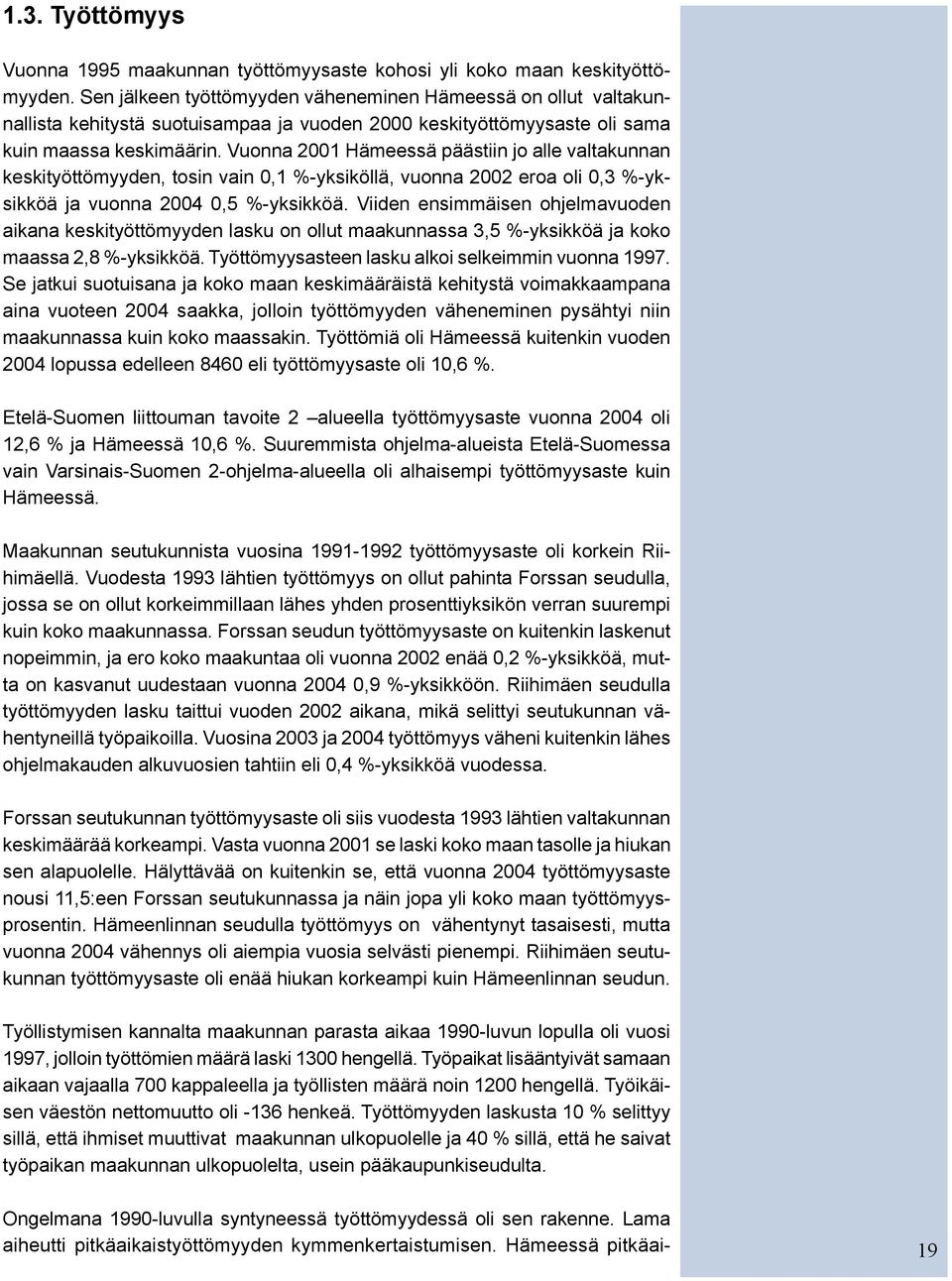 1.3. Työttömyys

Vuonna 1995 maakunnan työttömyysaste kohosi yli koko maan keskityöttömyyden. Sen jälkeen työttömyyden väheneminen Hämeessä on ollut valtakunnallista kehitystä suotuisampaa ja vuoden 2000 keskityöttömyysaste oli sama kuin maassa keskimäärin. Vuonna 2001 Hämeessä päästiin jo alle valtakunnan keskityöttömyyden, tosin vain 0,1 %-yksiköllä, vuonna 2002 eroa oli 0,3 %-yksikköä ja vuonna 2004 0,5 %-yksikköä. Viiden ensimmäisen ohjelmavuoden aikana keskityöttömyyden lasku on ollut maakunnassa 3,5 %-yksikköä ja koko maassa 2,8 %-yksikköä. Työttömyysasteen lasku alkoi selkeimmin vuonna 1997. Se jatkui suotuisana ja koko maan keskimääräistä kehitystä voimakkaampana aina vuoteen 2004 saakka, jolloin työttömyyden väheneminen pysähtyi niin maakunnassa kuin koko maassakin. Työttömiä oli Hämeessä kuitenkin vuoden 2004 lopussa edelleen 8460 eli työttömyysaste oli 10,6 %.

Etelä-Suomen liittouman tavoite 2 –alueella työttömyysaste vuonna 2004 oli 12,6 % ja Hämeessä 10,6 %. Suuremmista ohjelma-alueista Etelä-Suomessa vain Varsinais-Suomen 2-ohjelma-alueella oli alhaisempi työttömyysaste kuin Hämeessä.

Maakunnan seutukunnista vuosina 1991-1992 työttömyysaste oli korkein Riihimäellä. Vuodesta 1993 lähtien työttömyys on ollut pahinta Forssan seudulla, jossa se on ollut korkeimmillaan lähes yhden prosenttiyksikön verran suurempi kuin koko maakunnassa. Forssan seudun työttömyysaste on kuitenkin laskenut nopeimmin, ja ero koko maakuntaa oli vuonna 2002 enää 0,2 %-yksikköä, mutta on kasvanut uudestaan vuonna 2004 0,9 %-yksikköön. Riihimäen seudulla työttömyyden lasku taittui vuoden 2002 aikana, mikä selittyi seutukunnan vähentyneillä työpaikoilla. Vuosina 2003 ja 2004 työttömyys väheni kuitenkin lähes ohjelmakauden alkuvuosien tahtiin eli 0,4 %-yksikköä vuodessa.

Forssan seutukunnan työttömyysaste oli siis vuodesta 1993 lähtien valtakunnan keskimäärää korkeampi. Vasta vuonna 2001 se laski koko maan tasolle ja hiukan sen alapuolelle. Hälyttävää on kuitenkin se, että vuonna 2004 työttömyysaste nousi 11,5:een Forssan seutukunnassa ja näin jopa yli koko maan työttömyysprosentin. Hämeenlinnan seudulla työttömyys on vähentynyt tasaisesti, mutta vuonna 2004 vähennys oli aiempia vuosia selvästi pienempi. Riihimäen seutukunnan työttömyysaste oli enää hiukan korkeampi kuin Hämeenlinnan seudun.

Työllistymisen kannalta maakunnan parasta aikaa 1990-luvun lopulla oli vuosi 1997, jolloin työttömien määrä laski 1300 hengellä. Työpaikat lisääntyivät samaan aikaan vajaalla 700 kappaleella ja työllisten määrä noin 1200 hengellä. Työikäisen väestön nettomuutto oli -136 henkeä. Työttömyyden laskusta 10 % selittyy sillä, että ihmiset muuttivat maakunnan ulkopuolelle ja 40 % sillä, että he saivat työpaikan maakunnan ulkopuolelta, usein pääkaupunkiseudulta.

Ongelmana 1990-luvulla syntyneessä työttömyydessä oli sen rakenne. Lama aiheutti pitkäaikaistyöttömyyden kymmenkertaistumisen. Hämeessä pitkäai-

19